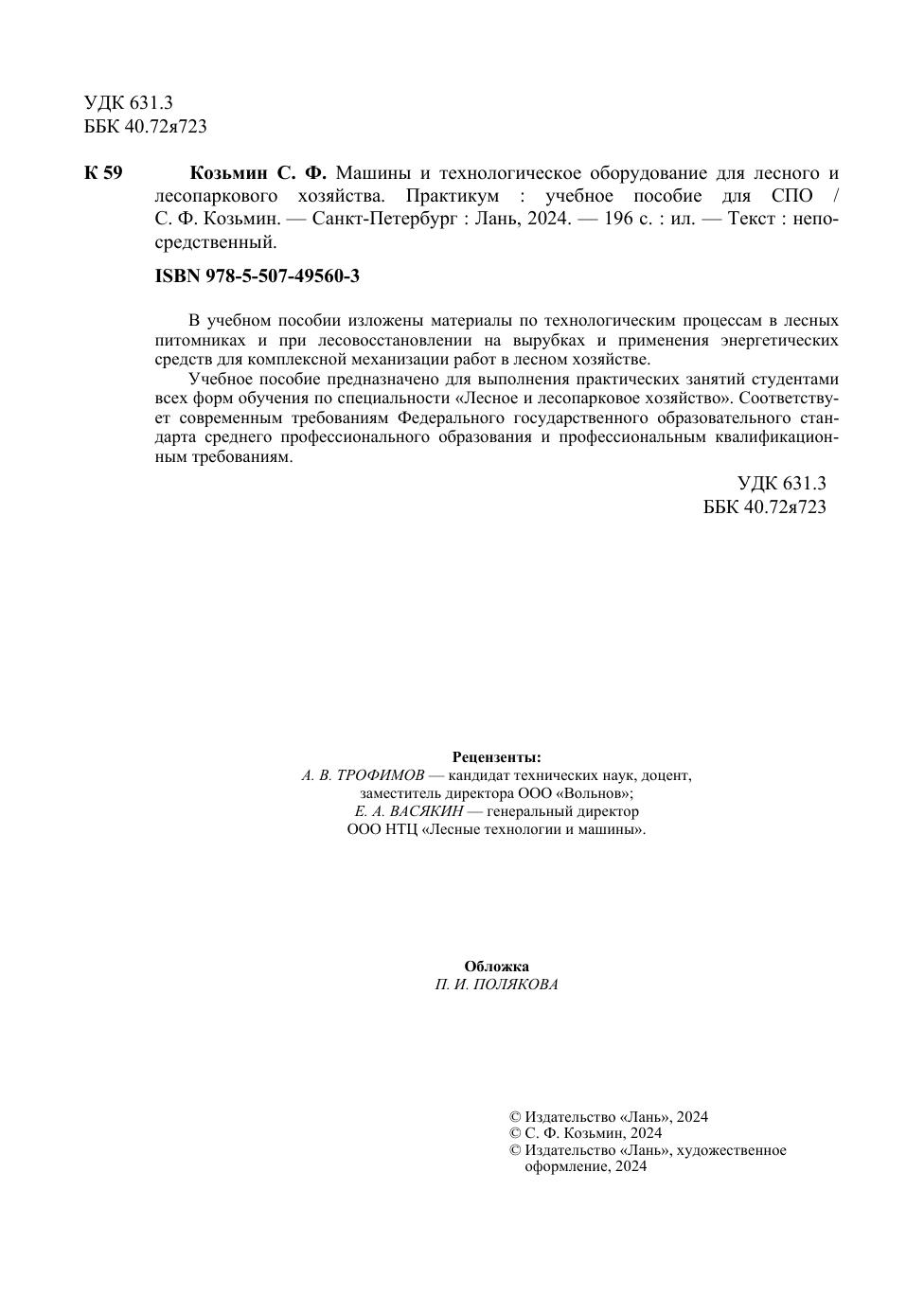 УДК 631.3
ББК 40.72я723

К 59 Козьмин С. Ф. Машины и технологическое оборудование для лесного и лесопаркового хозяйства. Практикум : учебное пособие для СПО / С. Ф. Козьмин. — Санкт-Петербург : Лань, 2024. — 196 с. : ил. — Текст : непосредственный.

ISBN 978-5-507-49560-3

В учебном пособии изложены материалы по технологическим процессам в лесных питомниках и при лесовосстановлении на вырубках и применения энергетических средств для комплексной механизации работ в лесном хозяйстве.

Учебное пособие предназначено для выполнения практических занятий студентами всех форм обучения по специальности «Лесное и лесопарковое хозяйство». Соответствует современным требованиям Федерального государственного образовательного стандарта среднего профессионального образования и профессиональным квалификационным требованиям.

УДК 631.3
ББК 40.72я723

Рецензенты:
А. В. ТРОФИМОВ — кандидат технических наук, доцент, заместитель директора ООО «Вольнов»;
Е. А. ВАСЯКИН — генеральный директор ООО НТЦ «Лесные технологии и машины».

Обложка
П. И. ПОЛЯКОВА

© Издательство «Лань», 2024
© С. Ф. Козьмин, 2024
© Издательство «Лань», художественное оформление, 2024